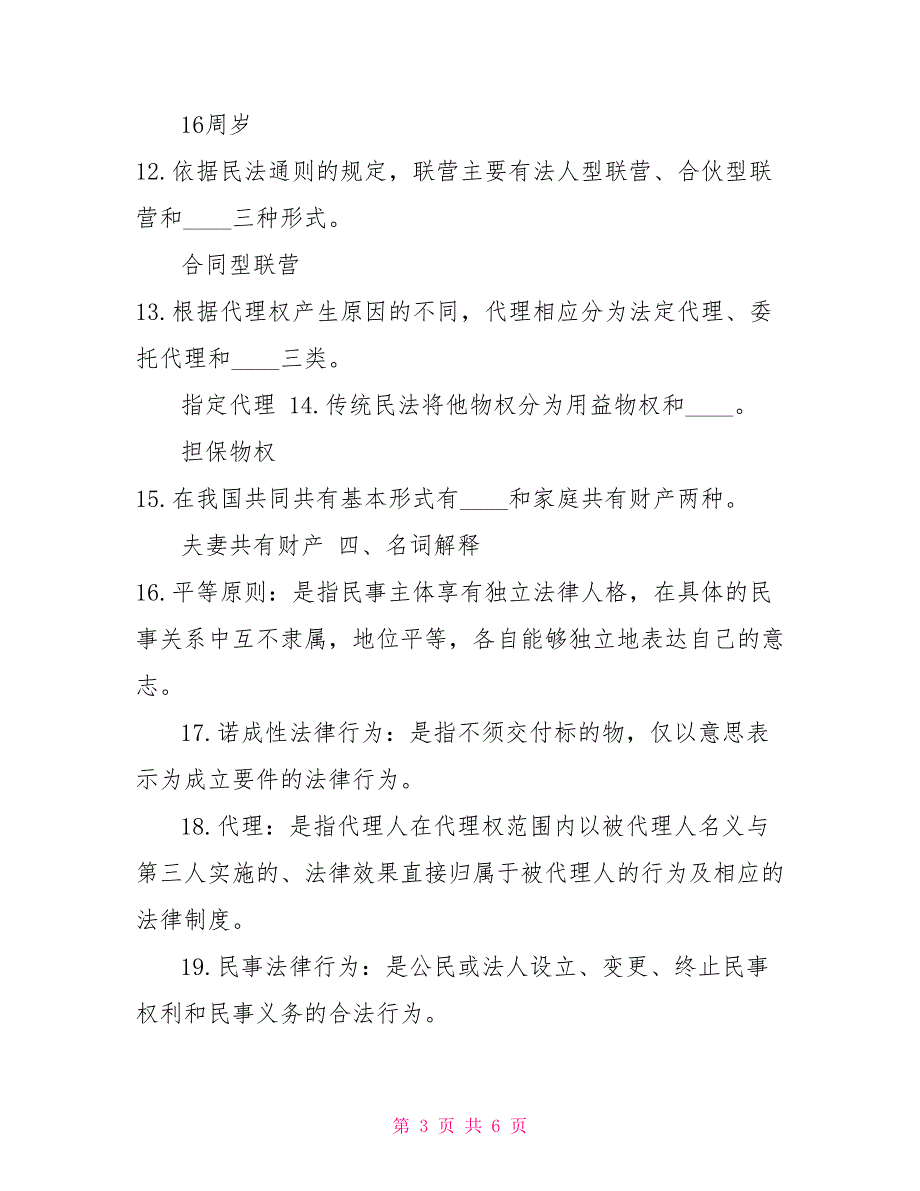 16周岁

12.依据民法通则的规定，联营主要有法人型联营、合伙型联营和____三种形式。

合同型联营

13.根据代理权产生原因的不同，代理相应分为法定代理、委托代理和____三类。

指定代理 14.传统民法将他物权分为用益物权和____。

担保物权

15.在我国共同共有基本形式有____和家庭共有财产两种。

夫妻共有财产 四、名词解释

16.平等原则：是指民事主体享有独立法律人格，在具体的民事关系中互不隶属，地位平等，各自能够独立地表达自己的意志。

17.诺成性法律行为：是指不须交付标的物，仅以意思表示为成立要件的法律行为。

18.代理：是指代理人在代理权范围内以被代理人名义与第三人实施的、法律效果直接归属于被代理人的行为及相应的法律制度。

19.民事法律行为：是公民或法人设立、变更、终止民事权利和民事义务的合法行为。

第 3 页 共 6 页